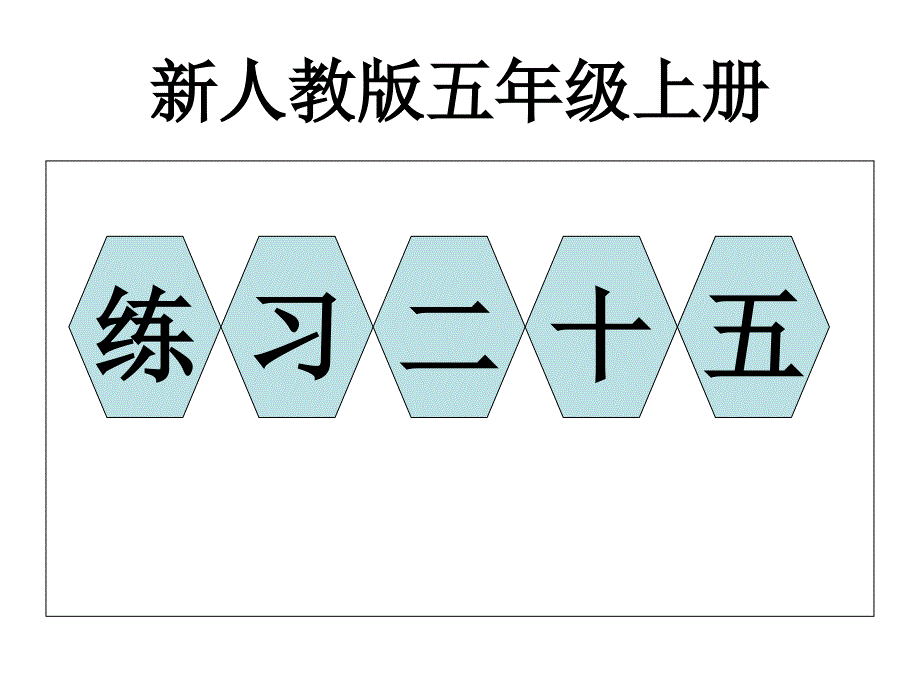 新人教版五年级上册

练习二十五